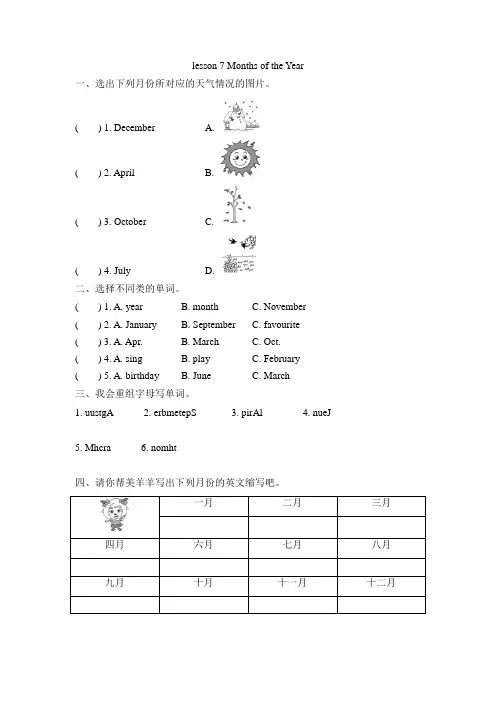 lesson 7 Months of the Year

一、选出下列月份所对应的天气情况的图片。

(　　) 1. December　　A.

(　　) 2. April　　B.

(　　) 3. October　　C.

(　　) 4. July　　D.

二、选择不同类的单词。

(　　) 1. A. year　B. month　C. November

(　　) 2. A. January　B. September　C. favourite

(　　) 3. A. Apr.　B. March　C. Oct.

(　　) 4. A. sing　B. play　C. February

(　　) 5. A. birthday　B. June　C. March

三、我会重组字母写单词。

1. uustgA　2. erbmetepS　3. pirAl　4. nueJ

5. Mhcra　6. nomht

四、请你帮美羊羊写出下列月份的英文缩写吧。

| | 一月 | 二月 | 三月 |
|---|---|---|---|
| | | | |
| 四月 | 六月 | 七月 | 八月 |
| | | | |
| 九月 | 十月 | 十一月 | 十二月 |
| | | | |